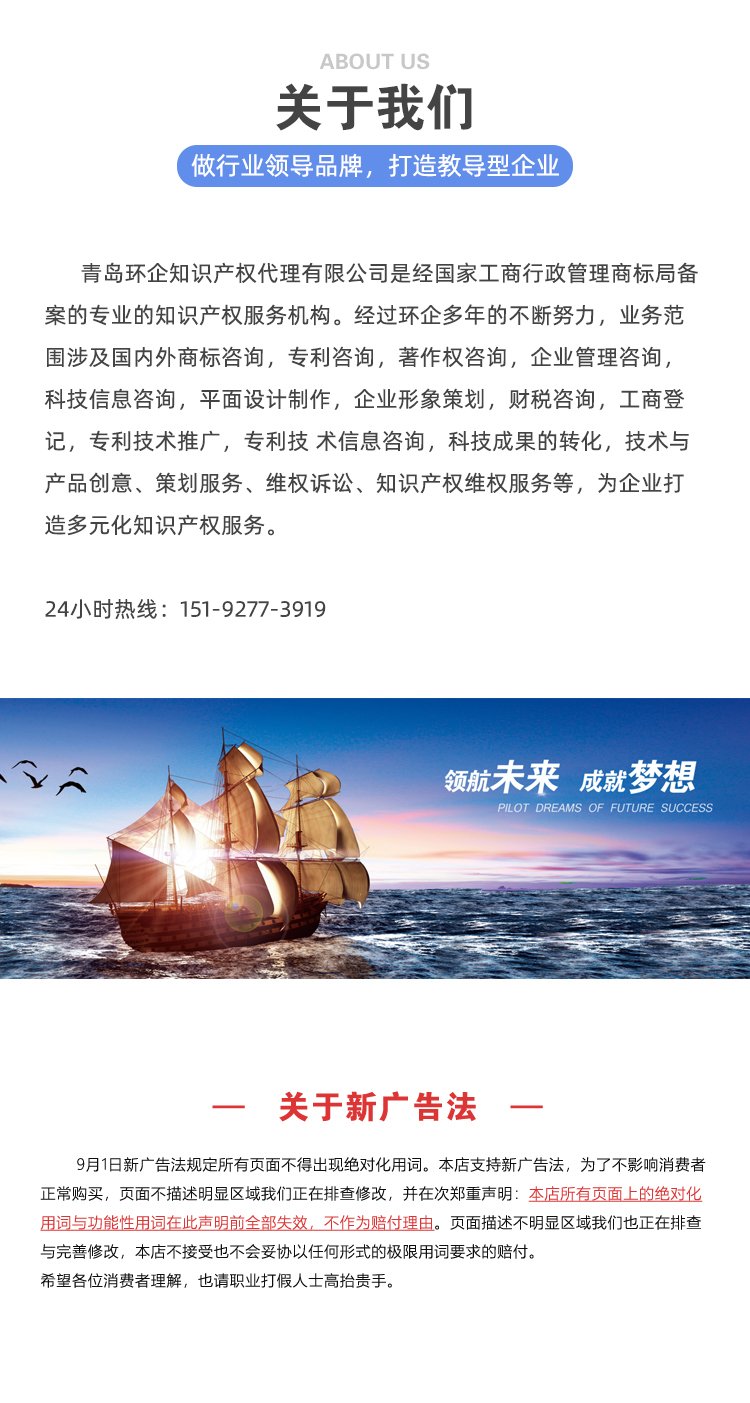 ABOUT US

关于我们

做行业领导品牌，打造教导型企业

青岛环企知识产权代理有限公司是经国家工商行政管理商标局备案的专业的知识产权服务机构。经过环企多年的不断努力，业务范围涉及国内外商标咨询，专利咨询，著作权咨询，企业管理咨询，科技信息咨询，平面设计制作，企业形象策划，财税咨询，工商登记，专利技术推广，专利技 术信息咨询，科技成果的转化，技术与产品创意、策划服务、维权诉讼、知识产权维权服务等，为企业打造多元化知识产权服务。

24小时热线：151-9277-3919

领航未来 成就梦想
PILOT DREAMS OF FUTURE SUCCESS

— 关于新广告法 —

9月1日新广告法规定所有页面不得出现绝对化用词。本店支持新广告法，为了不影响消费者正常购买，页面不描述明显区域我们正在排查修改，并在次郑重声明：本店所有页面上的绝对化用词与功能性用词在此声明前全部失效，不作为赔付理由。页面描述不明显区域我们也正在排查与完善修改，本店不接受也不会妥协以任何形式的极限用词要求的赔付。
希望各位消费者理解，也请职业打假人士高抬贵手。